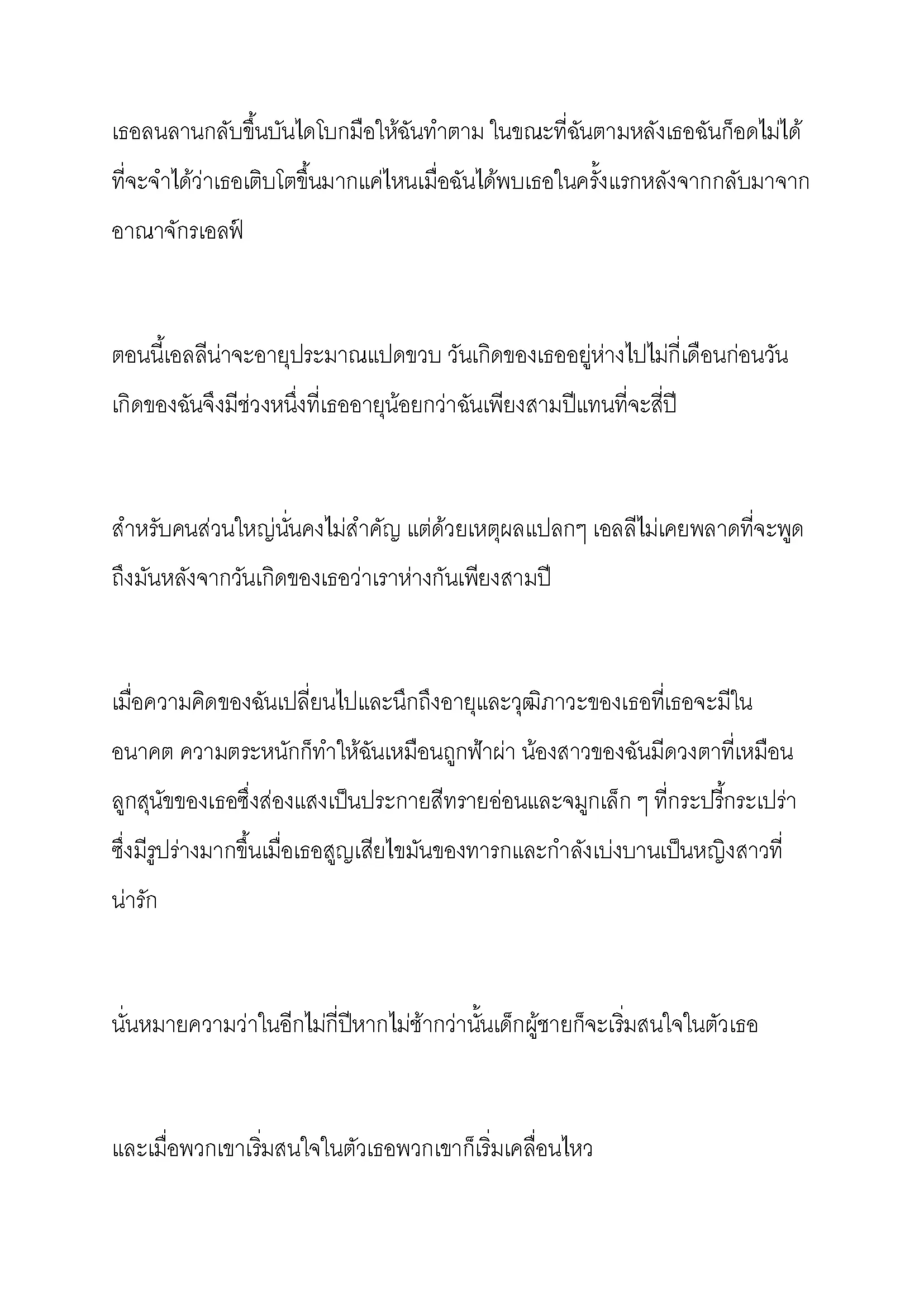 เธอลนลานกลับขึ้นบันไดโบกมือให้ฉันทำตาม ในขณะที่ฉันตามหลังเธอฉันก็อดไม่ได้ที่จะจำได้ว่าเธอเติบโตขึ้นมากแค่ไหนเมื่อฉันได้พบเธอในครั้งแรกหลังจากกลับมาจากอาณาจักรเอลฟ์

ตอนนี้เอลลีน่าจะอายุประมาณแปดขวบ วันเกิดของเธออยู่ห่างไปไม่กี่เดือนก่อนวันเกิดของฉันจึงมีช่วงหนึ่งที่เธออายุน้อยกว่าฉันเพียงสามปีแทนที่จะสี่ปี

สำหรับคนส่วนใหญ่นั่นคงไม่สำคัญ แต่ด้วยเหตุผลแปลกๆ เอลลีไม่เคยพลาดที่จะพูดถึงมันหลังจากวันเกิดของเธอว่าเราห่างกันเพียงสามปี

เมื่อความคิดของฉันเปลี่ยนไปและนึกถึงอายุและวุฒิภาวะของเธอที่เธอจะมีในอนาคต ความตระหนักก็ทำให้ฉันเหมือนถูกฟ้าผ่า น้องสาวของฉันมีดวงตาที่เหมือนลูกสุนัขของเธอซึ่งส่องแสงเป็นประกายสีทรายอ่อนและจมูกเล็ก ๆ ที่กระปรี้กระเปร่าซึ่งมีรูปร่างมากขึ้นเมื่อเธอสูญเสียไขมันของทารกและกำลังเบ่งบานเป็นหญิงสาวที่น่ารัก

นั่นหมายความว่าในอีกไม่กี่ปีหากไม่ช้ากว่านั้นเด็กผู้ชายก็จะเริ่มสนใจในตัวเธอ

และเมื่อพวกเขาเริ่มสนใจในตัวเธอพวกเขาก็เริ่มเคลื่อนไหว